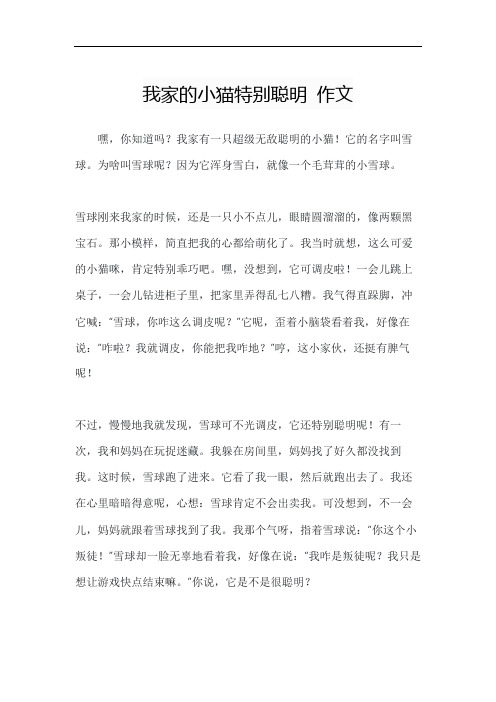 我家的小猫特别聪明 作文

嘿，你知道吗？我家有一只超级无敌聪明的小猫！它的名字叫雪球。为啥叫雪球呢？因为它浑身雪白，就像一个毛茸茸的小雪球。

雪球刚来我家的时候，还是一只小不点儿，眼睛圆溜溜的，像两颗黑宝石。那小模样，简直把我的心都给萌化了。我当时就想，这么可爱的小猫咪，肯定特别乖巧吧。嘿，没想到，它可调皮啦！一会儿跳上桌子，一会儿钻进柜子里，把家里弄得乱七八糟。我气得直跺脚，冲它喊："雪球，你咋这么调皮呢？"它呢，歪着小脑袋看着我，好像在说："咋啦？我就调皮，你能把我咋地？"哼，这小家伙，还挺有脾气呢！

不过，慢慢地我就发现，雪球可不光调皮，它还特别聪明呢！有一次，我和妈妈在玩捉迷藏。我躲在房间里，妈妈找了好久都没找到我。这时候，雪球跑了进来。它看了我一眼，然后就跑出去了。我还在心里暗暗得意呢，心想：雪球肯定不会出卖我。可没想到，不一会儿，妈妈就跟着雪球找到了我。我那个气呀，指着雪球说："你这个小叛徒！"雪球却一脸无辜地看着我，好像在说："我咋是叛徒呢？我只是想让游戏快点结束嘛。"你说，它是不是很聪明？